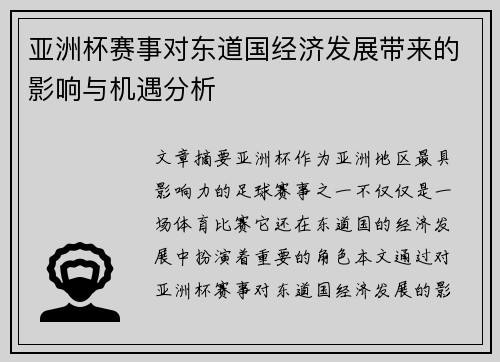 亚洲杯赛事对东道国经济发展带来的影响与机遇分析

文章摘要亚洲杯作为亚洲地区最具影响力的足球赛事之一不仅仅是一场体育比赛它还在东道国的经济发展中扮演着重要的角色本文通过对亚洲杯赛事对东道国经济发展的影